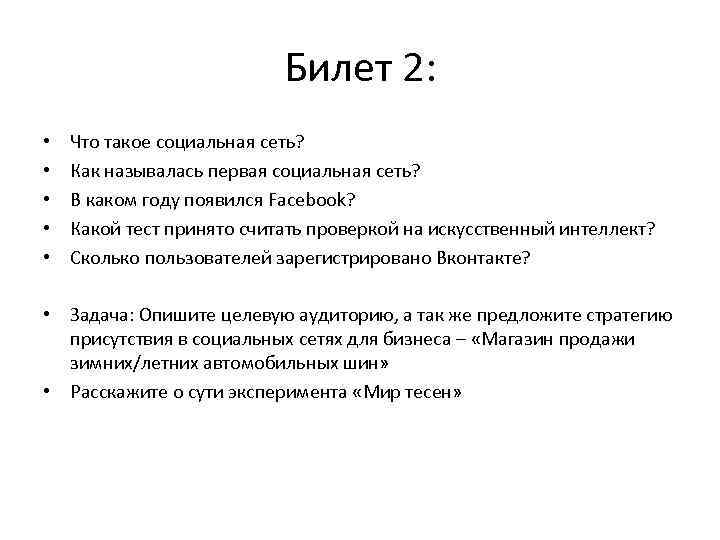 Билет 2:

• Что такое социальная сеть?
• Как называлась первая социальная сеть?
• В каком году появился Facebook?
• Какой тест принято считать проверкой на искусственный интеллект?
• Сколько пользователей зарегистрировано Вконтакте?

• Задача: Опишите целевую аудиторию, а так же предложите стратегию присутствия в социальных сетях для бизнеса – «Магазин продажи зимних/летних автомобильных шин»
• Расскажите о сути эксперимента «Мир тесен»